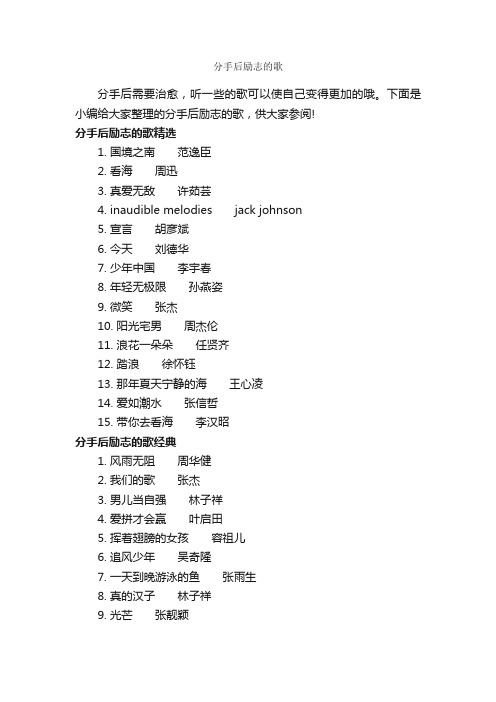 分手后励志的歌

分手后需要治愈，听一些的歌可以使自己变得更加的哦。下面是小编给大家整理的分手后励志的歌，供大家参阅!

分手后励志的歌精选

1. 国境之南　范逸臣
2. 看海　周迅
3. 真爱无敌　许茹芸
4. inaudible melodies　jack johnson
5. 宣言　胡彦斌
6. 今天　刘德华
7. 少年中国　李宇春
8. 年轻无极限　孙燕姿
9. 微笑　张杰
10. 阳光宅男　周杰伦
11. 浪花一朵朵　任贤齐
12. 踏浪　徐怀钰
13. 那年夏天宁静的海　王心凌
14. 爱如潮水　张信哲
15. 带你去看海　李汉昭

分手后励志的歌经典

1. 风雨无阻　周华健
2. 我们的歌　张杰
3. 男儿当自强　林子祥
4. 爱拼才会赢　叶启田
5. 挥着翅膀的女孩　容祖儿
6. 追风少年　吴奇隆
7. 一天到晚游泳的鱼　张雨生
8. 真的汉子　林子祥
9. 光芒　张靓颖